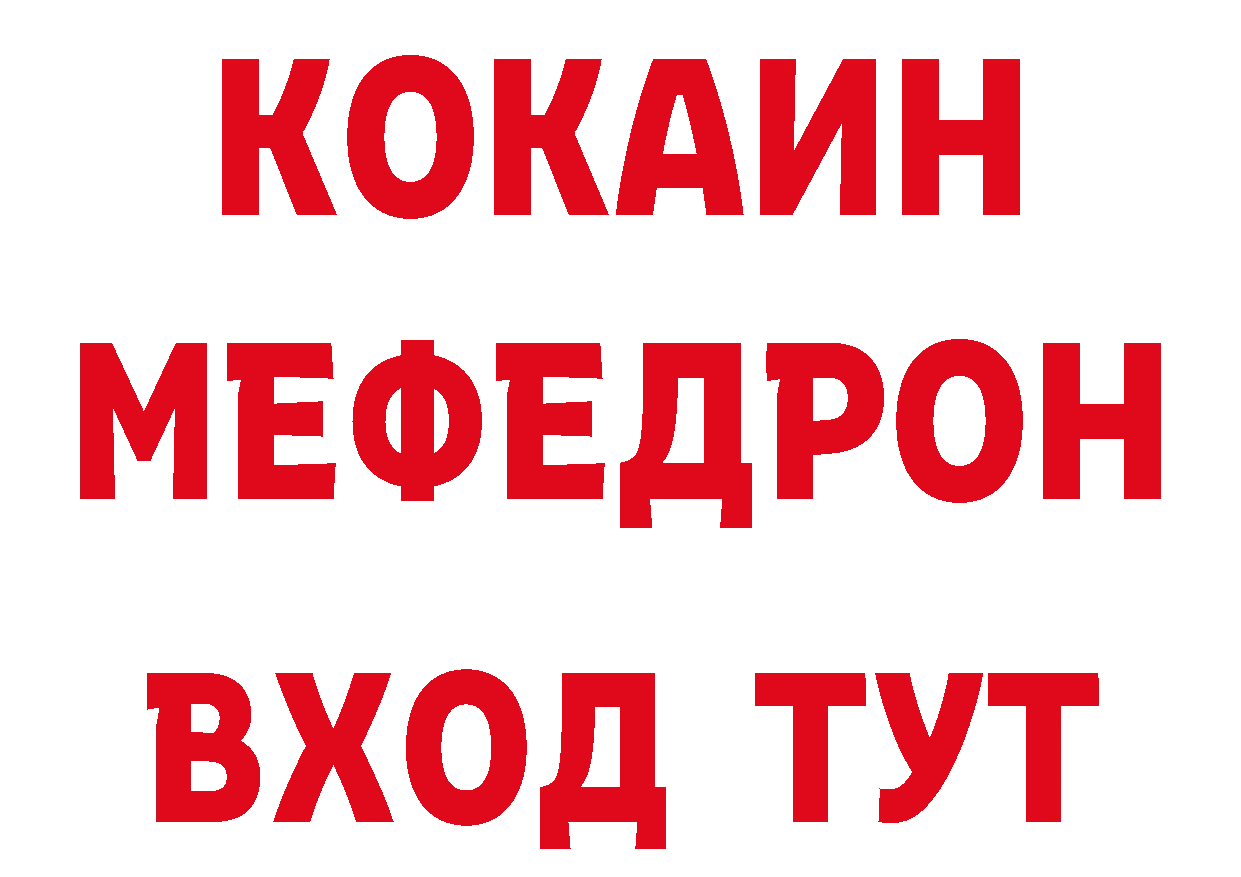 КОКАИН
МЕФЕДРОН
ВХОД ТУТ